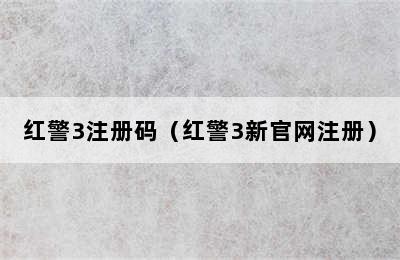 红警3注册码（红警3新官网注册）